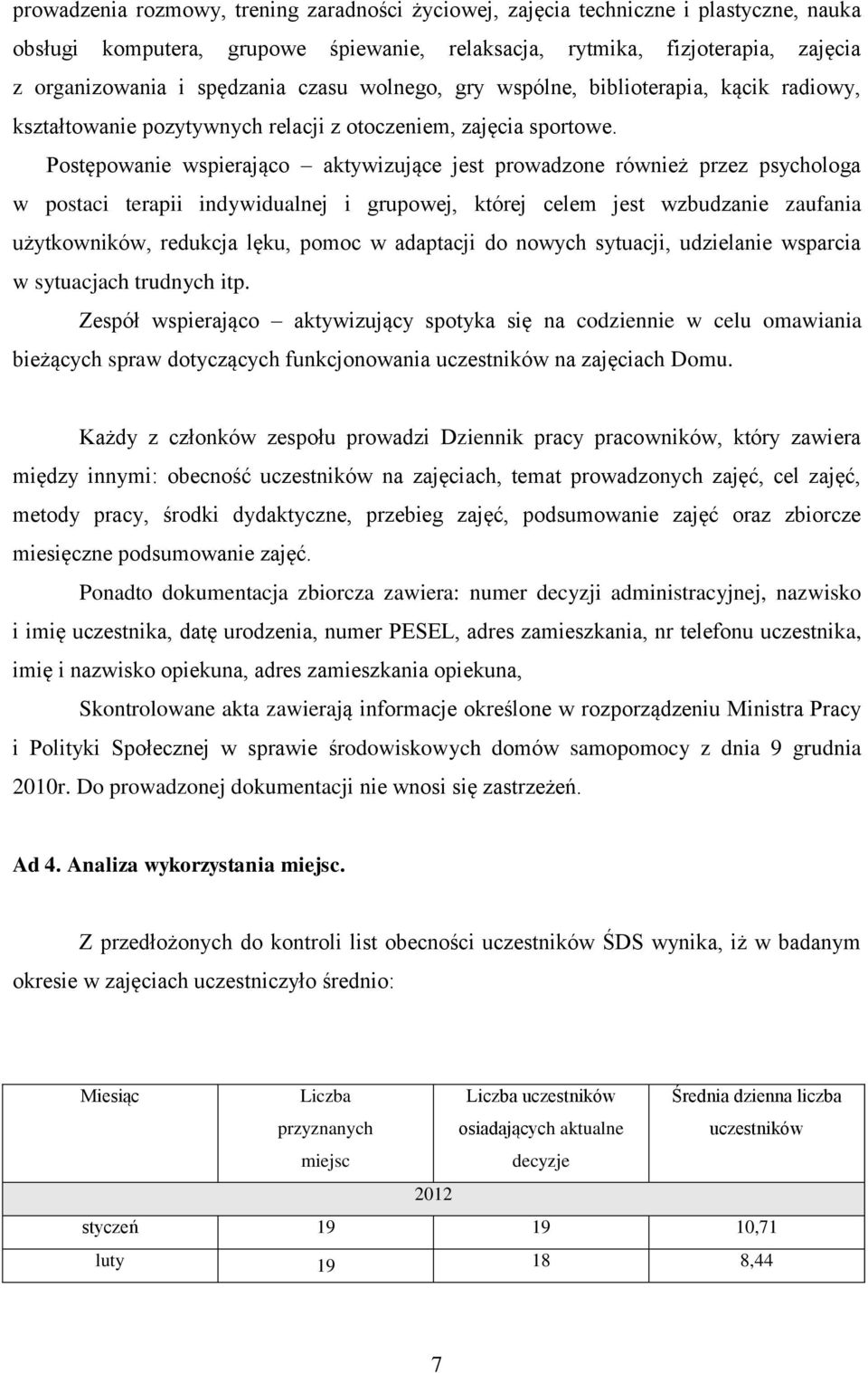 prowadzenia rozmowy, trening zaradności życiowej, zajęcia techniczne i plastyczne, nauka obsługi komputera, grupowe śpiewanie, relaksacja, rytmika, fizjoterapia, zajęcia z organizowania i spędzania czasu wolnego, gry wspólne, biblioterapia, kącik radiowy, kształtowanie pozytywnych relacji z otoczeniem, zajęcia sportowe.

Postępowanie wspierająco – aktywizujące jest prowadzone również przez psychologa w postaci terapii indywidualnej i grupowej, której celem jest wzbudzanie zaufania użytkowników, redukcja lęku, pomoc w adaptacji do nowych sytuacji, udzielanie wsparcia w sytuacjach trudnych itp.

Zespół wspierająco – aktywizujący spotyka się na codziennie w celu omawiania bieżących spraw dotyczących funkcjonowania uczestników na zajęciach Domu.

Każdy z członków zespołu prowadzi Dziennik pracy pracowników, który zawiera między innymi: obecność uczestników na zajęciach, temat prowadzonych zajęć, cel zajęć, metody pracy, środki dydaktyczne, przebieg zajęć, podsumowanie zajęć oraz zbiorcze miesięczne podsumowanie zajęć.

Ponadto dokumentacja zbiorcza zawiera: numer decyzji administracyjnej, nazwisko i imię uczestnika, datę urodzenia, numer PESEL, adres zamieszkania, nr telefonu uczestnika, imię i nazwisko opiekuna, adres zamieszkania opiekuna,

Skontrolowane akta zawierają informacje określone w rozporządzeniu Ministra Pracy i Polityki Społecznej w sprawie środowiskowych domów samopomocy z dnia 9 grudnia 2010r. Do prowadzonej dokumentacji nie wnosi się zastrzeżeń.

Ad 4. Analiza wykorzystania miejsc.

Z przedłożonych do kontroli list obecności uczestników ŚDS wynika, iż w badanym okresie w zajęciach uczestniczyło średnio:

| Miesiąc | Liczba przyznanych miejsc | Liczba uczestników osiadających aktualne decyzje | Średnia dzienna liczba uczestników |
|---|---|---|---|
| 2012 | | | |
| styczeń | 19 | 19 | 10,71 |
| luty | 19 | 18 | 8,44 |

7